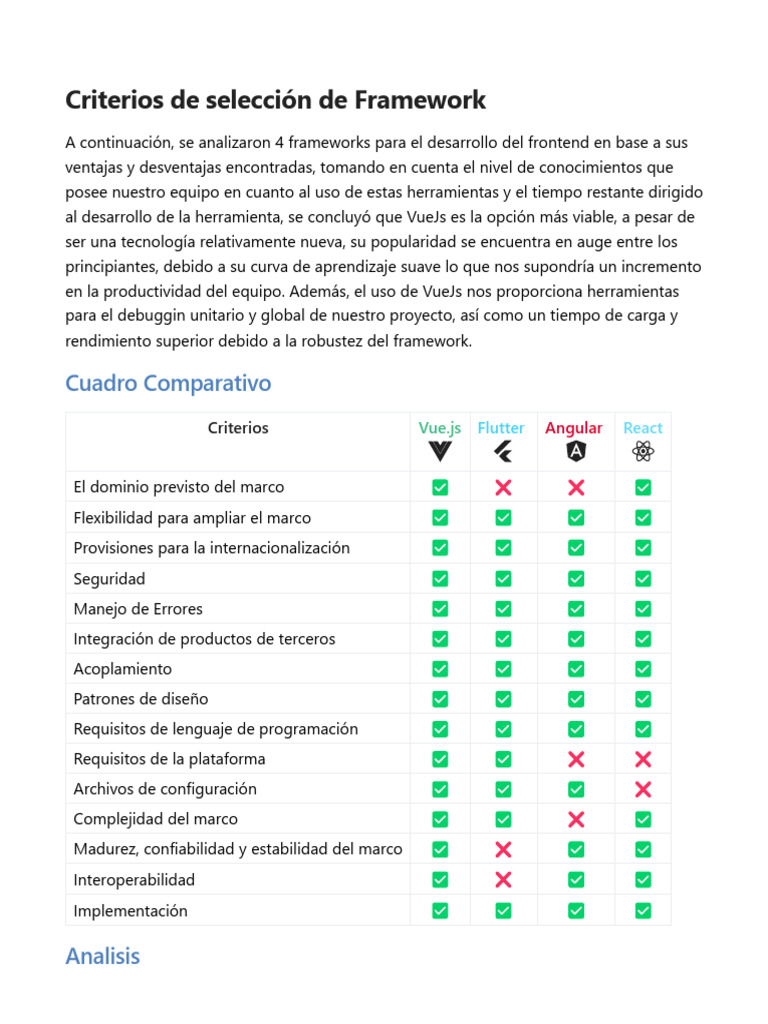 Criterios de selección de Framework

A continuación, se analizaron 4 frameworks para el desarrollo del frontend en base a sus ventajas y desventajas encontradas, tomando en cuenta el nivel de conocimientos que posee nuestro equipo en cuanto al uso de estas herramientas y el tiempo restante dirigido al desarrollo de la herramienta, se concluyó que VueJs es la opción más viable, a pesar de ser una tecnología relativamente nueva, su popularidad se encuentra en auge entre los principiantes, debido a su curva de aprendizaje suave lo que nos supondría un incremento en la productividad del equipo. Además, el uso de VueJs nos proporciona herramientas para el debuggin unitario y global de nuestro proyecto, así como un tiempo de carga y rendimiento superior debido a la robustez del framework.

Cuadro Comparativo

| Criterios | Vue.js | Flutter | Angular | React |
|---|---|---|---|---|
| El dominio previsto del marco | ✅ | ❌ | ❌ | ✅ |
| Flexibilidad para ampliar el marco | ✅ | ✅ | ✅ | ✅ |
| Provisiones para la internacionalización | ✅ | ✅ | ✅ | ✅ |
| Seguridad | ✅ | ✅ | ✅ | ✅ |
| Manejo de Errores | ✅ | ✅ | ✅ | ✅ |
| Integración de productos de terceros | ✅ | ✅ | ✅ | ✅ |
| Acoplamiento | ✅ | ✅ | ✅ | ✅ |
| Patrones de diseño | ✅ | ✅ | ✅ | ✅ |
| Requisitos de lenguaje de programación | ✅ | ✅ | ✅ | ✅ |
| Requisitos de la plataforma | ✅ | ✅ | ❌ | ❌ |
| Archivos de configuración | ✅ | ✅ | ✅ | ❌ |
| Complejidad del marco | ✅ | ✅ | ❌ | ✅ |
| Madurez, confiabilidad y estabilidad del marco | ✅ | ❌ | ✅ | ✅ |
| Interoperabilidad | ✅ | ❌ | ✅ | ✅ |
| Implementación | ✅ | ✅ | ✅ | ✅ |

Analisis